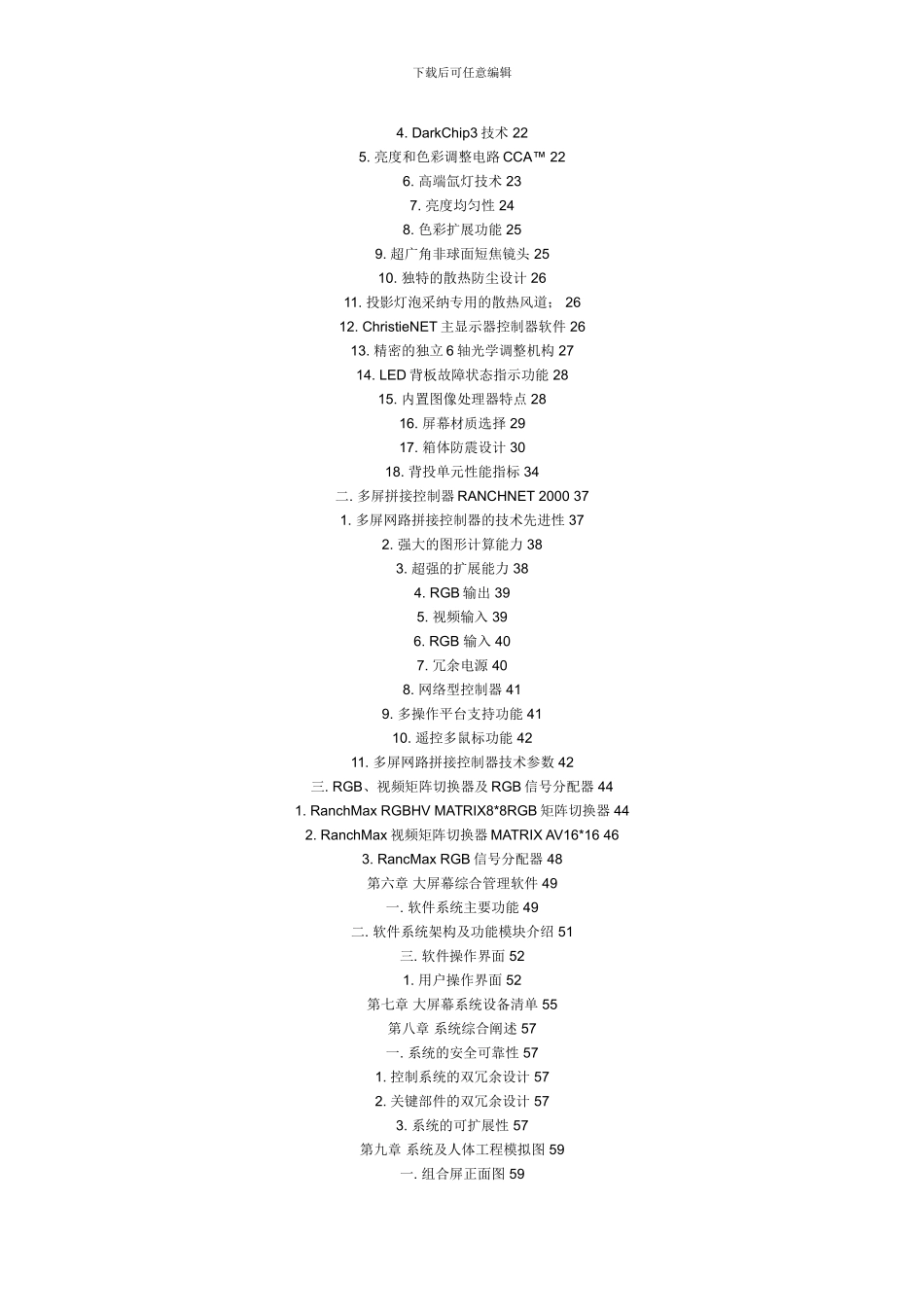 下载后可任意编辑

4. DarkChip3 技术 22
5. 亮度和色彩调整电路 CCA™ 22
6. 高端氙灯技术 23
7. 亮度均匀性 24
8. 色彩扩展功能 25
9. 超广角非球面短焦镜头 25
10. 独特的散热防尘设计 26
11. 投影灯泡采纳专用的散热风道； 26
12. ChristieNET 主显示器控制器软件 26
13. 精密的独立 6 轴光学调整机构 27
14. LED 背板故障状态指示功能 28
15. 内置图像处理器特点 28
16. 屏幕材质选择 29
17. 箱体防震设计 30
18. 背投单元性能指标 34
二. 多屏拼接控制器 RANCHNET 2000 37
1. 多屏网路拼接控制器的技术先进性 37
2. 强大的图形计算能力 38
3. 超强的扩展能力 38
4. RGB 输出 39
5. 视频输入 39
6. RGB 输入 40
7. 冗余电源 40
8. 网络型控制器 41
9. 多操作平台支持功能 41
10. 遥控多鼠标功能 42
11. 多屏网路拼接控制器技术参数 42
三. RGB、视频矩阵切换器及 RGB 信号分配器 44
1. RanchMax RGBHV MATRIX8*8RGB 矩阵切换器 44
2. RanchMax 视频矩阵切换器 MATRIX AV16*16 46
3. RancMax RGB 信号分配器 48
第六章 大屏幕综合管理软件 49
一. 软件系统主要功能 49
二. 软件系统架构及功能模块介绍 51
三. 软件操作界面 52
1. 用户操作界面 52
第七章 大屏幕系统设备清单 55
第八章 系统综合阐述 57
一. 系统的安全可靠性 57
1. 控制系统的双冗余设计 57
2. 关键部件的双冗余设计 57
3. 系统的可扩展性 57
第九章 系统及人体工程模拟图 59
一. 组合屏正面图 59